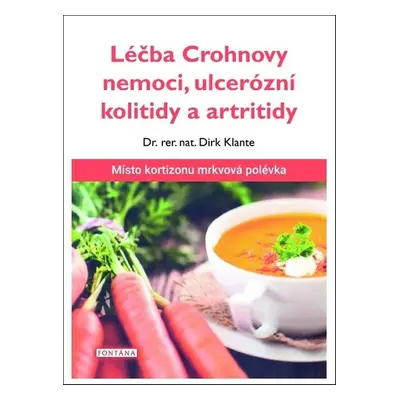 Léčba Crohnovy nemoci, ulcerózní kolitidy a artritidy

Dr. rer. nat. Dirk Klante

Místo kortizonu mrkvová polévka

FONTÁNA